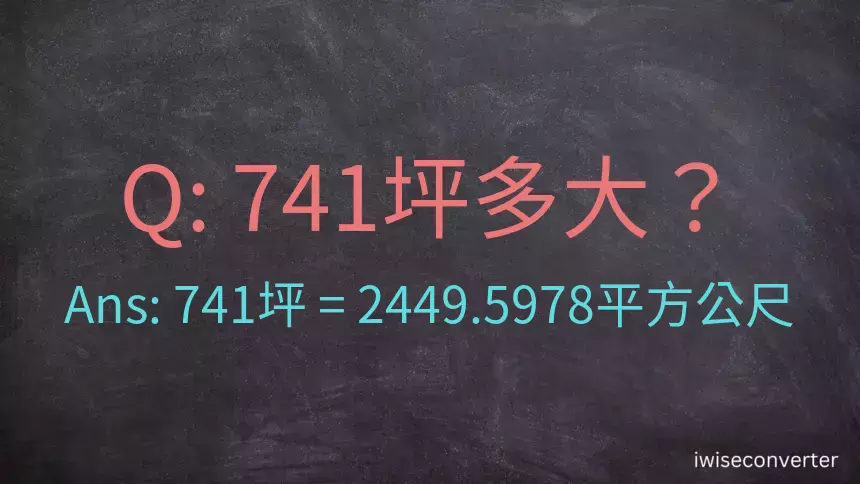 Q: 741坪多大？

Ans: 741坪 = 2449.5978平方公尺

iwiseconverter